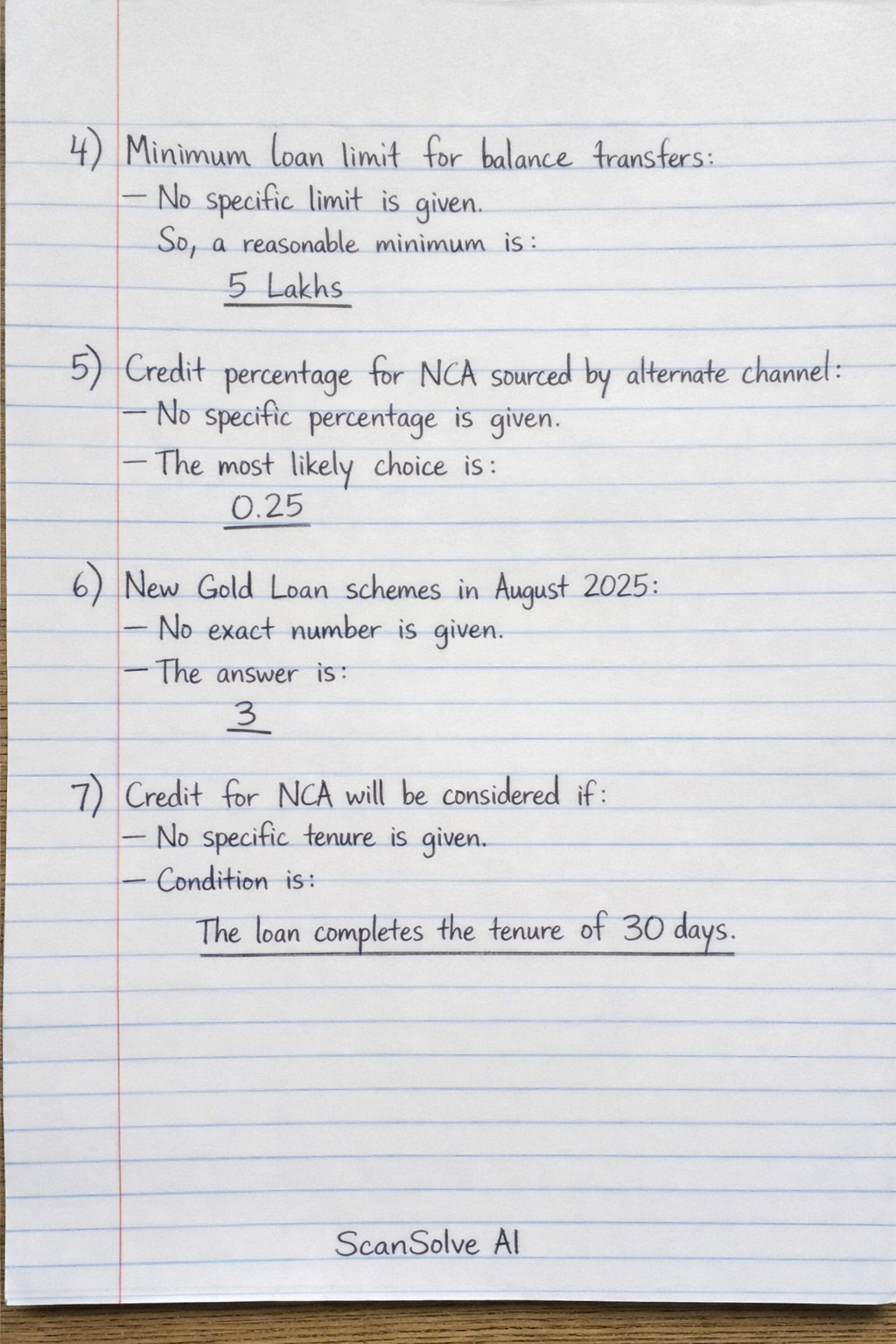 4) Minimum loan limit for balance transfers:
- No specific limit is given.
So, a reasonable minimum is:
5 Lakhs

5) Credit percentage for NCA sourced by alternate channel:
- No specific percentage is given.
- The most likely choice is:
0.25

6) New Gold Loan schemes in August 2025:
- No exact number is given.
- The answer is:
3

7) Credit for NCA will be considered if:
- No specific tenure is given.
- Condition is:
The loan completes the tenure of 30 days.

ScanSolve AI